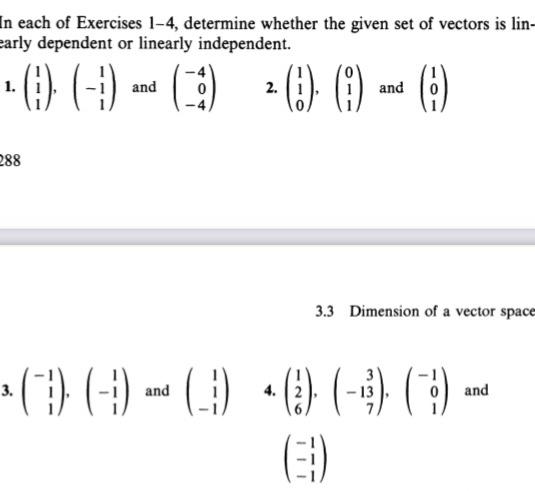 In each of Exercises 1–4, determine whether the given set of vectors is linearly dependent or linearly independent.

1. $\begin{pmatrix} 1 \\ 1 \\ 1 \end{pmatrix}$, $\begin{pmatrix} 1 \\ -1 \\ 1 \end{pmatrix}$ and $\begin{pmatrix} -4 \\ 0 \\ -4 \end{pmatrix}$

2. $\begin{pmatrix} 1 \\ 1 \\ 0 \end{pmatrix}$, $\begin{pmatrix} 0 \\ 1 \\ 1 \end{pmatrix}$ and $\begin{pmatrix} 1 \\ 0 \\ 1 \end{pmatrix}$

288

3.3 Dimension of a vector space

3. $\begin{pmatrix} -1 \\ 1 \\ 1 \end{pmatrix}$, $\begin{pmatrix} 1 \\ -1 \\ 1 \end{pmatrix}$ and $\begin{pmatrix} 1 \\ 1 \\ -1 \end{pmatrix}$

4. $\begin{pmatrix} 1 \\ 2 \\ 6 \end{pmatrix}$, $\begin{pmatrix} 3 \\ -13 \\ 7 \end{pmatrix}$, $\begin{pmatrix} -1 \\ 0 \\ 1 \end{pmatrix}$ and $\begin{pmatrix} -1 \\ -1 \\ -1 \end{pmatrix}$